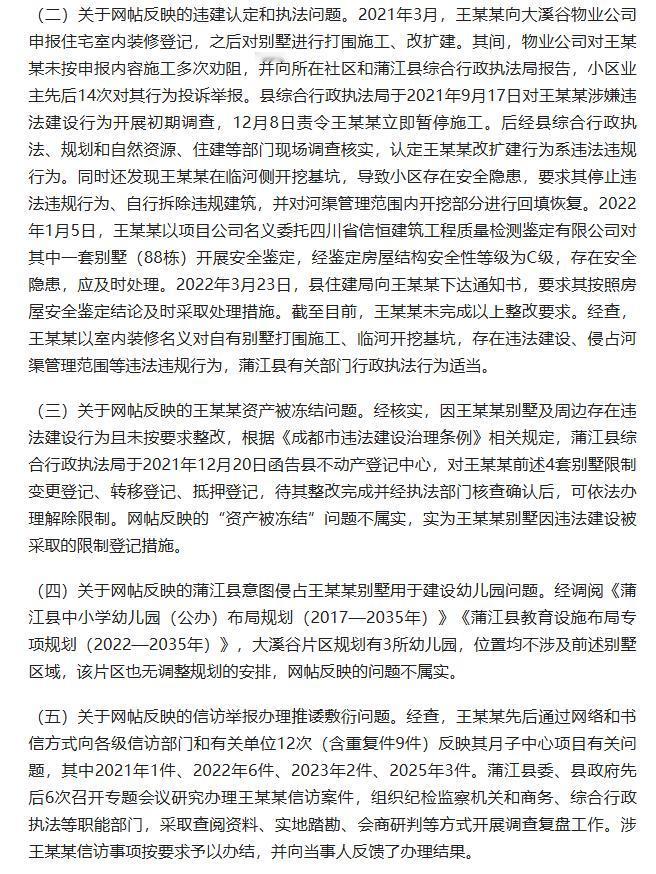 （二）关于网帖反映的违建认定和执法问题。2021年3月，王某某向大溪谷物业公司申报住宅室内装修登记，之后对别墅进行打围施工、改扩建。其间，物业公司对王某某未按申报内容施工多次劝阻，并向所在社区和蒲江县综合行政执法局报告，小区业主先后14次对其行为投诉举报。县综合行政执法局于2021年9月17日对王某某涉嫌违法建设行为开展初期调查，12月8日责令王某某立即暂停施工。后经县综合行政执法、规划和自然资源、住建等部门现场调查核实，认定王某某改扩建行为系违法违规行为。同时还发现王某某在临河侧开挖基坑，导致小区存在安全隐患，要求其停止违法违规行为、自行拆除违规建筑，并对河渠管理范围内开挖部分进行回填恢复。2022年1月5日，王某某以项目公司名义委托四川省信恒建筑工程质量检测鉴定有限公司对其中一套别墅（88栋）开展安全鉴定，经鉴定房屋结构安全性等级为C级，存在安全隐患，应及时处理。2022年3月23日，县住建局向王某某下达通知书，要求其按照房屋安全鉴定结论及时采取处理措施。截至目前，王某某未完成以上整改要求。经查，王某某以室内装修名义对自有别墅打围施工、临河开挖基坑，存在违法建设、侵占河渠管理范围等违法违规行为，蒲江县有关部门行政执法行为适当。

（三）关于网帖反映的王某某资产被冻结问题。经核实，因王某某别墅及周边存在违法建设行为且未按要求整改，根据《成都市违法建设治理条例》相关规定，蒲江县综合行政执法局于2021年12月20日函告县不动产登记中心，对王某某前述4套别墅限制变更登记、转移登记、抵押登记，待其整改完成并经执法部门核查确认后，可依法办理解除限制。网帖反映的“资产被冻结”问题不属实，实为王某某别墅因违法建设被采取的限制登记措施。

（四）关于网帖反映的蒲江县意图侵占王某某别墅用于建设幼儿园问题。经调阅《蒲江县中小学幼儿园（公办）布局规划（2017—2035年）》《蒲江县教育设施布局专项规划（2022—2035年）》，大溪谷片区规划有3所幼儿园，位置均不涉及前述别墅区域，该片区也无调整规划的安排，网帖反映的问题不属实。

（五）关于网帖反映的信访举报办理推诿敷衍问题。经查，王某某先后通过网络和书信方式向各级信访部门和有关单位12次（含重复件9件）反映其月子中心项目有关问题，其中2021年1件、2022年6件、2023年2件、2025年3件。蒲江县委、县政府先后6次召开专题会议研究办理王某某信访案件，组织纪检监察机关和商务、综合行政执法等职能部门，采取查阅资料、实地踏勘、会商研判等方式开展调查复盘工作。涉王某某信访事项按要求予以办结，并向当事人反馈了办理结果。